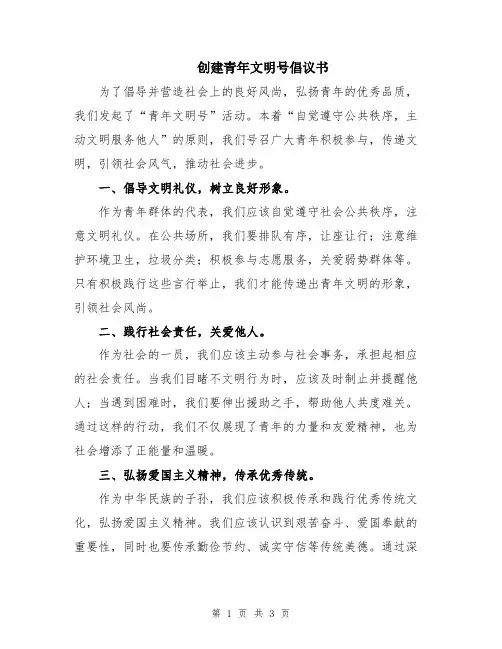 创建青年文明号倡议书

为了倡导并营造社会上的良好风尚，弘扬青年的优秀品质，我们发起了“青年文明号”活动。本着“自觉遵守公共秩序，主动文明服务他人”的原则，我们号召广大青年积极参与，传递文明，引领社会风气，推动社会进步。

一、倡导文明礼仪，树立良好形象。

作为青年群体的代表，我们应该自觉遵守社会公共秩序，注意文明礼仪。在公共场所，我们要排队有序，让座让行；注意维护环境卫生，垃圾分类；积极参与志愿服务，关爱弱势群体等。只有积极践行这些言行举止，我们才能传递出青年文明的形象，引领社会风尚。

二、践行社会责任，关爱他人。

作为社会的一员，我们应该主动参与社会事务，承担起相应的社会责任。当我们目睹不文明行为时，应该及时制止并提醒他人；当遇到困难时，我们要伸出援助之手，帮助他人共度难关。通过这样的行动，我们不仅展现了青年的力量和友爱精神，也为社会增添了正能量和温暖。

三、弘扬爱国主义精神，传承优秀传统。

作为中华民族的子孙，我们应该积极传承和践行优秀传统文化，弘扬爱国主义精神。我们应该认识到艰苦奋斗、爱国奉献的重要性，同时也要传承勤俭节约、诚实守信等传统美德。通过深

第 1 页 共 3 页